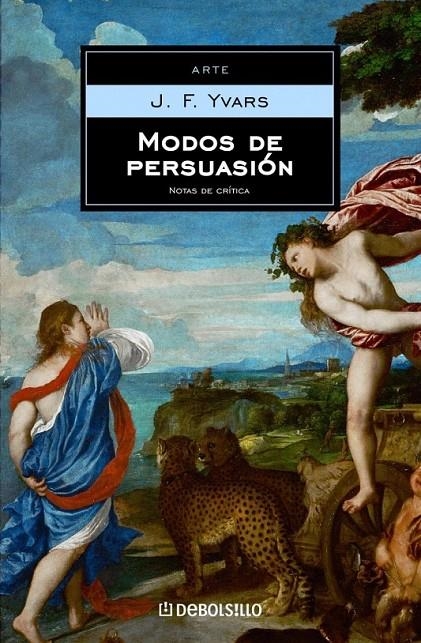 ARTE

J. F. YVARS

MODOS DE PERSUASIÓN

NOTAS DE CRÍTICA

DEBOLSILLO